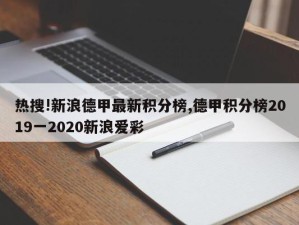 热搜!新浪德甲最新积分榜,德甲积分榜2019一2020新浪爱彩